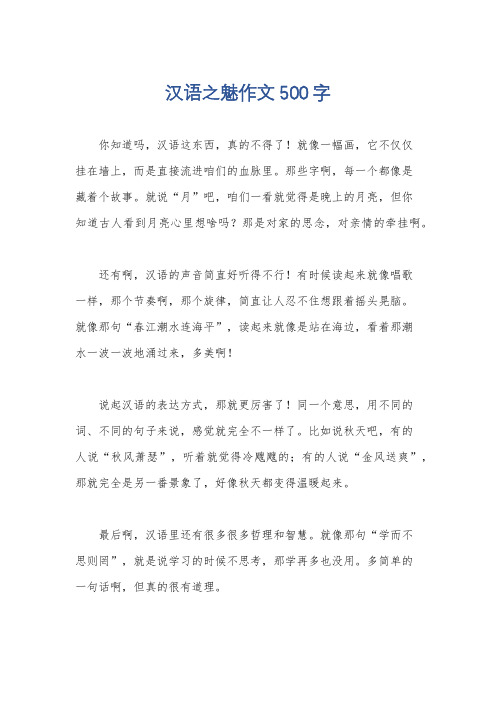 汉语之魅作文 500 字

你知道吗，汉语这东西，真的不得了！就像一幅画，它不仅仅挂在墙上，而是直接流进咱们的血脉里。那些字啊，每一个都像是藏着个故事。就说“月”吧，咱们一看就觉得是晚上的月亮，但你知道古人看到月亮心里想啥吗？那是对家的思念，对亲情的牵挂啊。

还有啊，汉语的声音简直好听得不行！有时候读起来就像唱歌一样，那个节奏啊，那个旋律，简直让人忍不住想跟着摇头晃脑。就像那句“春江潮水连海平”，读起来就像是站在海边，看着那潮水一波一波地涌过来，多美啊！

说起汉语的表达方式，那就更厉害了！同一个意思，用不同的词、不同的句子来说，感觉就完全不一样了。比如说秋天吧，有的人说“秋风萧瑟”，听着就觉得冷飕飕的；有的人说“金风送爽”，那就完全是另一番景象了，好像秋天都变得温暖起来。

最后啊，汉语里还有很多很多哲理和智慧。就像那句“学而不思则罔”，就是说学习的时候不思考，那学再多也没用。多简单的一句话啊，但真的很有道理。